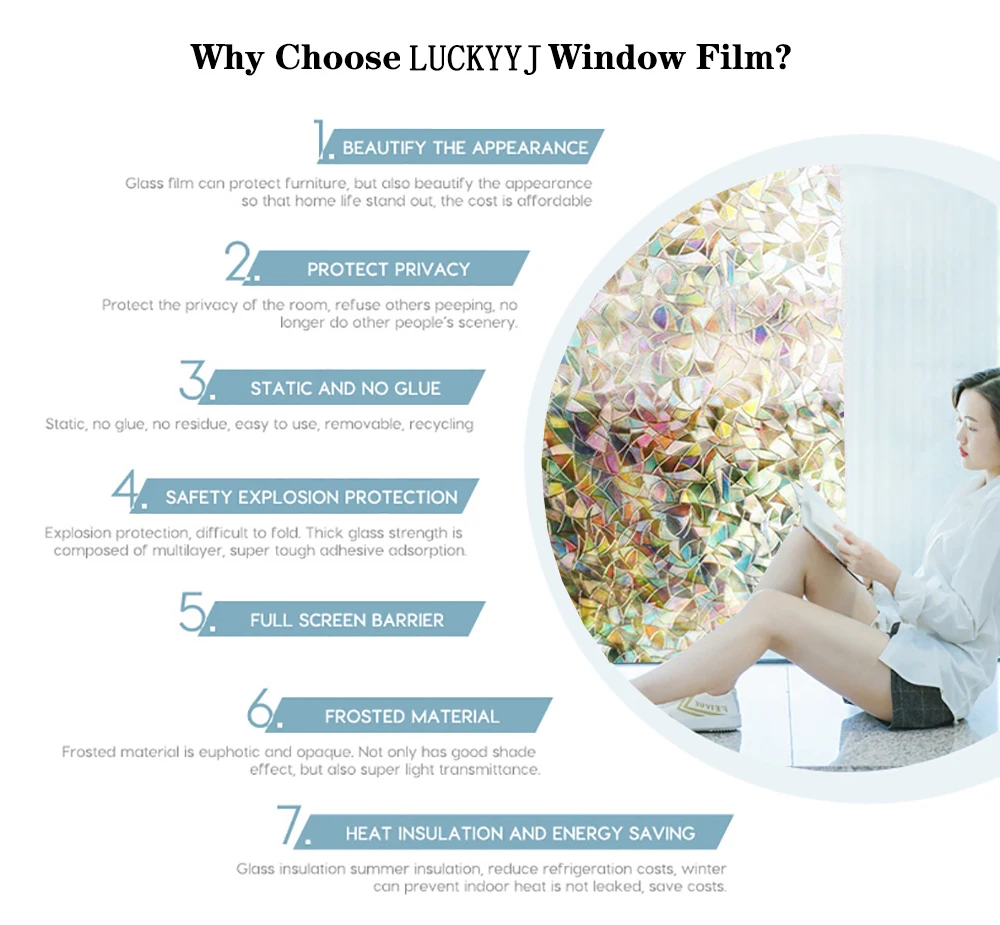 Why Choose LUCKYYJ Window Film?

1. BEAUTIFY THE APPEARANCE

Glass film can protect furniture, but also beautify the appearance so that home life stand out, the cost is affordable

2. PROTECT PRIVACY

Protect the privacy of the room, refuse others peeping, no longer do other people's scenery.

3. STATIC AND NO GLUE

Static, no glue, no residue, easy to use, removable, recycling

4. SAFETY EXPLOSION PROTECTION

Explosion protection, difficult to fold. Thick glass strength is composed of multilayer, super tough adhesive adsorption.

5. FULL SCREEN BARRIER

6. FROSTED MATERIAL

Frosted material is euphotic and opaque. Not only has good shade effect, but also super light transmittance.

7. HEAT INSULATION AND ENERGY SAVING

Glass insulation summer insulation, reduce refrigeration costs, winter can prevent indoor heat is not leaked, save costs.